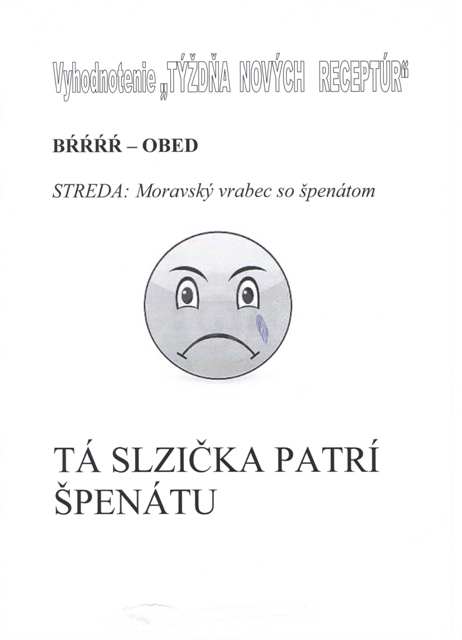 Vyhodnotenie „TÝŽDŇA NOVÝCH RECEPTÚR“

BŔŔŔŔ – OBED

STREDA: Moravský vrabec so špenátom

TÁ SLZIČKA PATRÍ ŠPENÁTU